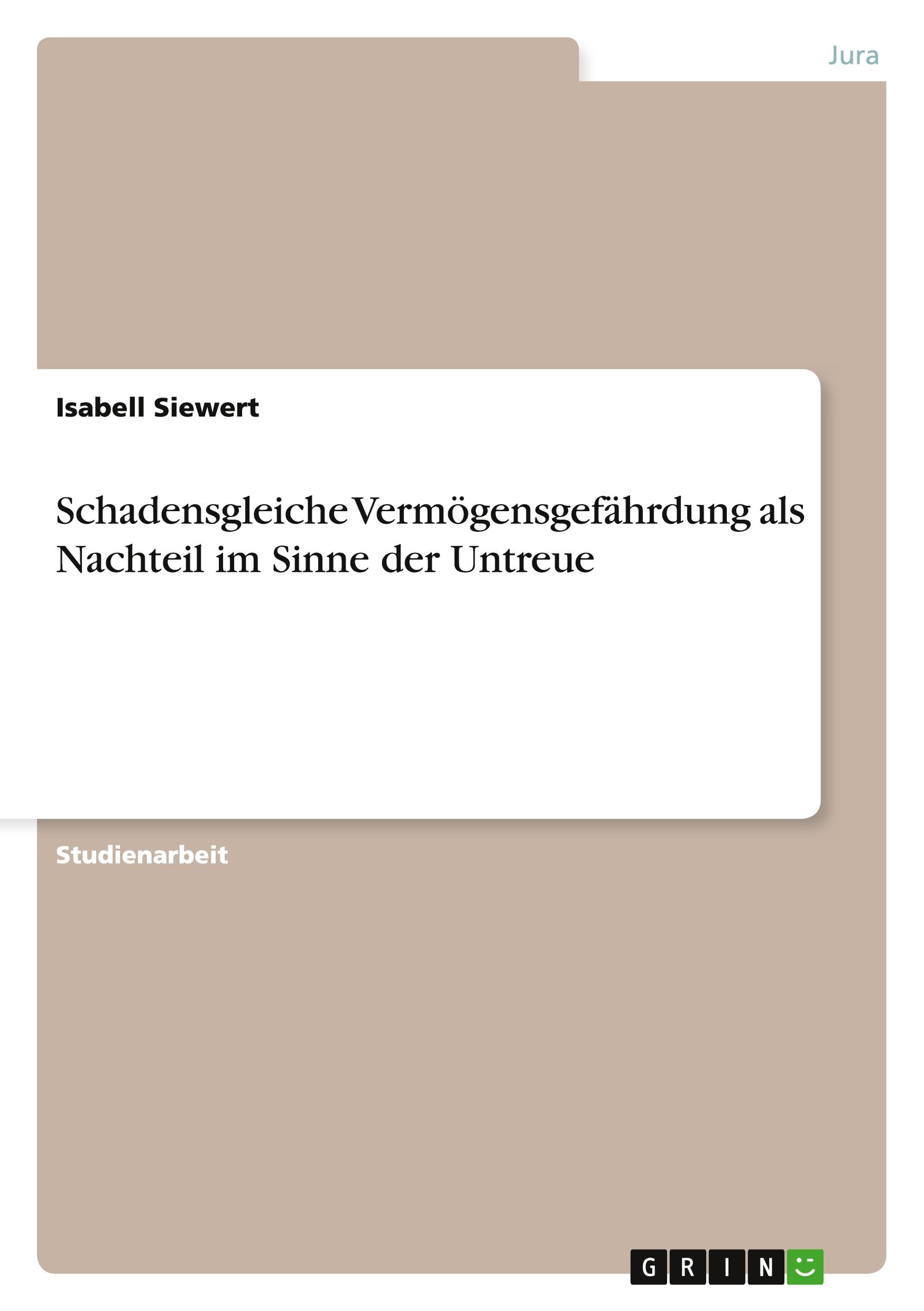 Jura

Isabell Siewert

Schadensgleiche Vermögensgefährdung als Nachteil im Sinne der Untreue

Studienarbeit

GRIN